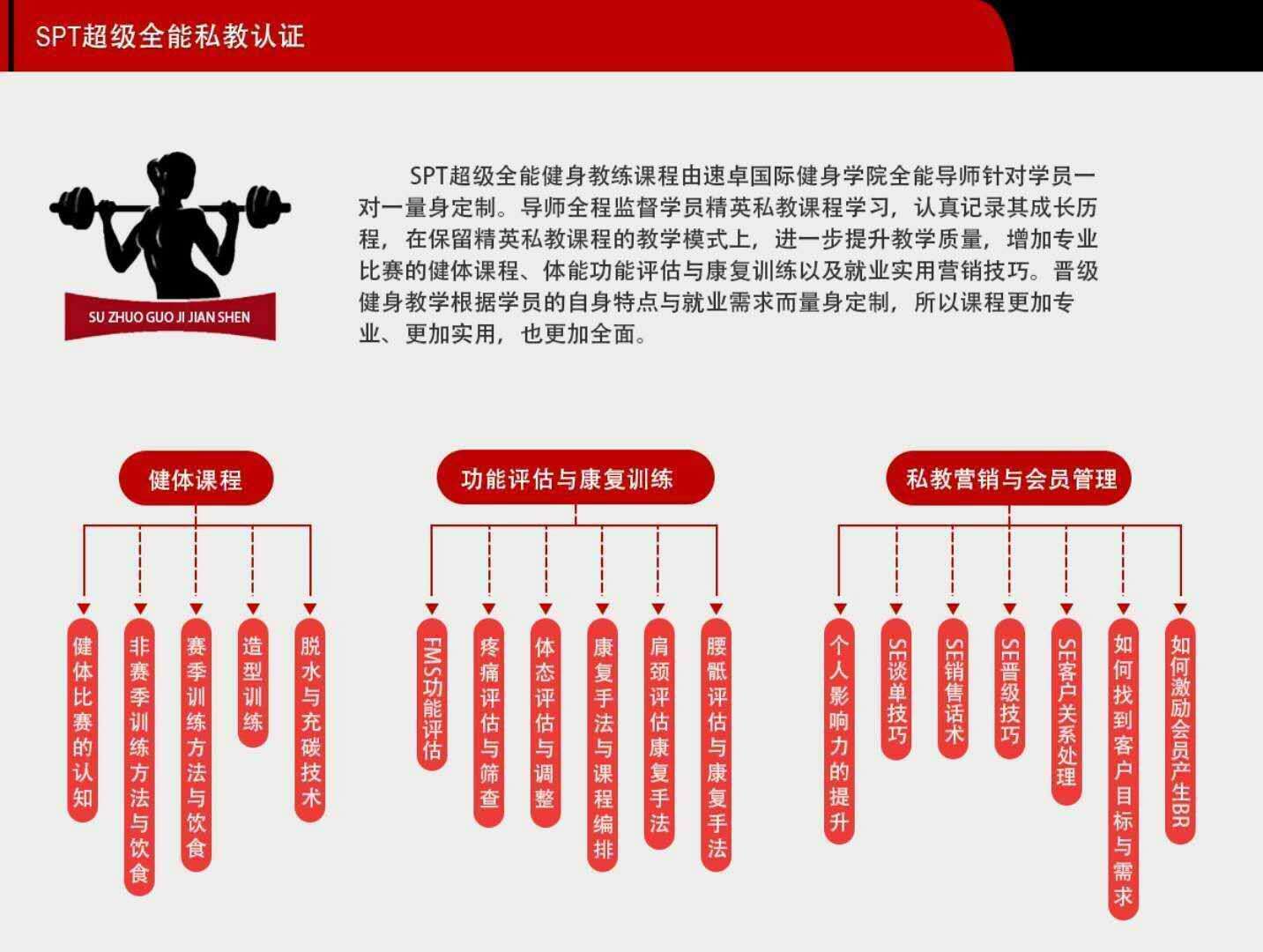 SPT超级全能私教认证

SU ZHUO GUO JI JIAN SHEN

SPT超级全能健身教练课程由速卓国际健身学院全能导师针对学员一对一量身定制。导师全程监督学员精英私教课程学习，认真记录其成长历程，在保留精英私教课程的教学模式上，进一步提升教学质量，增加专业比赛的健体课程、体能功能评估与康复训练以及就业实用营销技巧。晋级健身教学根据学员的自身特点与就业需求而量身定制，所以课程更加专业、更加实用，也更加全面。

健体课程

健体比赛的认知

非赛季训练方法与饮食

赛季训练方法与饮食

造型训练

脱水与充碳技术

功能评估与康复训练

FMS功能评估

疼痛评估与筛查

体态评估与调整

康复手法与课程编排

肩颈评估康复手法

腰骶评估与康复手法

私教营销与会员管理

个人影响力的提升

SE谈单技巧

SE销售话术

SE晋级技巧

SE客户关系处理

如何找到客户目标与需求

如何激励会员产生BR